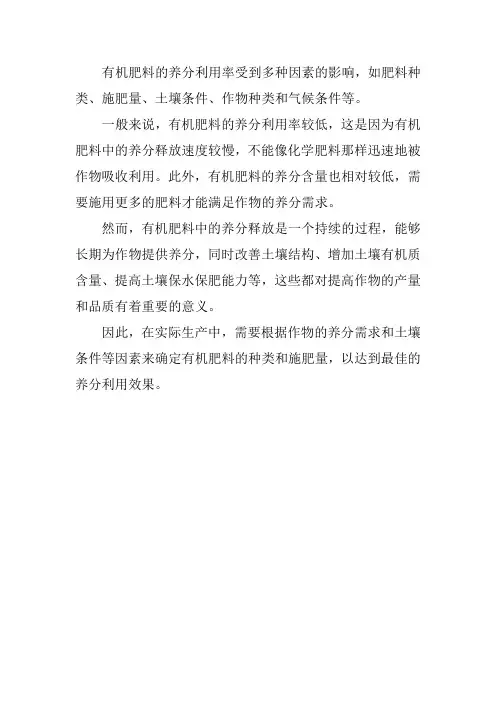 有机肥料的养分利用率受到多种因素的影响，如肥料种类、施肥量、土壤条件、作物种类和气候条件等。

一般来说，有机肥料的养分利用率较低，这是因为有机肥料中的养分释放速度较慢，不能像化学肥料那样迅速地被作物吸收利用。此外，有机肥料的养分含量也相对较低，需要施用更多的肥料才能满足作物的养分需求。

然而，有机肥料中的养分释放是一个持续的过程，能够长期为作物提供养分，同时改善土壤结构、增加土壤有机质含量、提高土壤保水保肥能力等，这些都对提高作物的产量和品质有着重要的意义。

因此，在实际生产中，需要根据作物的养分需求和土壤条件等因素来确定有机肥料的种类和施肥量，以达到最佳的养分利用效果。